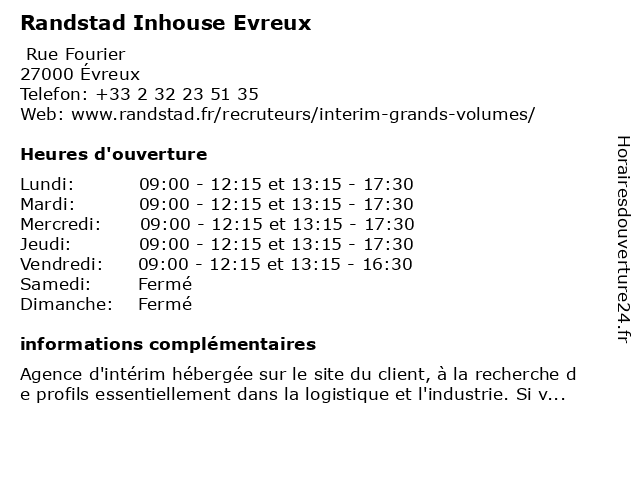 Randstad Inhouse Evreux

Rue Fourier
27000 Évreux
Telefon: +33 2 32 23 51 35
Web: www.randstad.fr/recruteurs/interim-grands-volumes/

Heures d'ouverture

Lundi: 09:00 - 12:15 et 13:15 - 17:30
Mardi: 09:00 - 12:15 et 13:15 - 17:30
Mercredi: 09:00 - 12:15 et 13:15 - 17:30
Jeudi: 09:00 - 12:15 et 13:15 - 17:30
Vendredi: 09:00 - 12:15 et 13:15 - 16:30
Samedi: Fermé
Dimanche: Fermé

informations complémentaires

Agence d'intérim hébergée sur le site du client, à la recherche de profils essentiellement dans la logistique et l'industrie. Si v...

Horairesdouverture24.fr